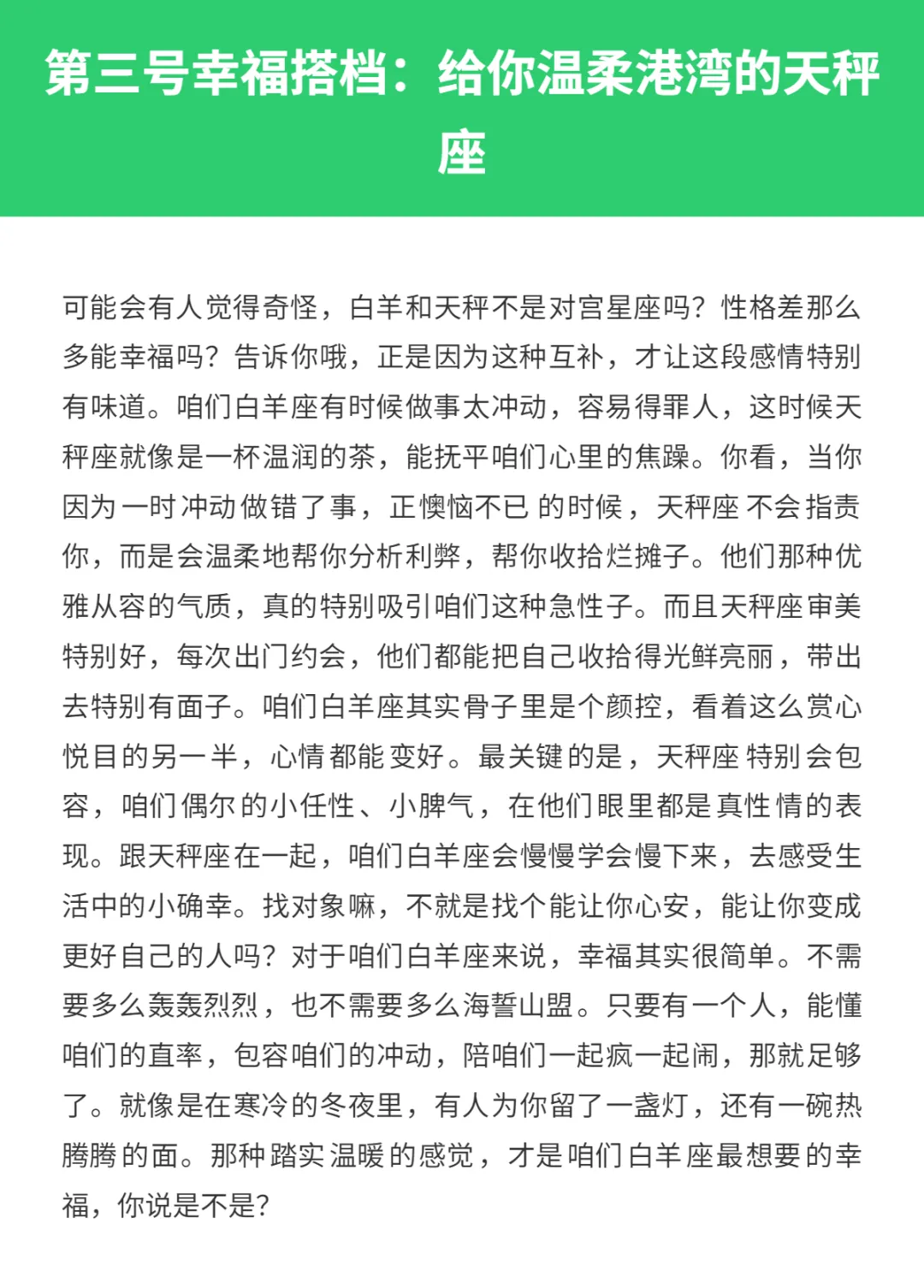 第三号幸福搭档：给你温柔港湾的天秤座

可能会有人觉得奇怪，白羊和天秤不是对宫星座吗？性格差那么多能幸福吗？告诉你哦，正是因为这种互补，才让这段感情特别有味道。咱们白羊座有时候做事太冲动，容易得罪人，这时候天秤座就像是一杯温润的茶，能抚平咱们心里的焦躁。你看，当你因为一时冲动做错了事，正懊恼不已的时候，天秤座不会指责你，而是会温柔地帮你分析利弊，帮你收拾烂摊子。他们那种优雅从容的气质，真的特别吸引咱们这种急性子。而且天秤座审美特别好，每次出门约会，他们都能把自己收拾得光鲜亮丽，带出去特别有面子。咱们白羊座其实骨子里是个颜控，看着这么赏心悦目的另一半，心情都能变好。最关键的是，天秤座特别会包容，咱们偶尔的小任性、小脾气，在他们眼里都是真性情的表现。跟天秤座在一起，咱们白羊座会慢慢学会慢下来，去感受生活中的小确幸。找对象嘛，不就是找个能让你心安，能让你变成更好自己的人吗？对于咱们白羊座来说，幸福其实很简单。不需要多么轰轰烈烈，也不需要多么海誓山盟。只要有一个人，能懂咱们的直率，包容咱们的冲动，陪咱们一起疯一起闹，那就足够了。就像是在寒冷的冬夜里，有人为你留了一盏灯，还有一碗热腾腾的面。那种踏实温暖的感觉，才是咱们白羊座最想要的幸福，你说是不是？